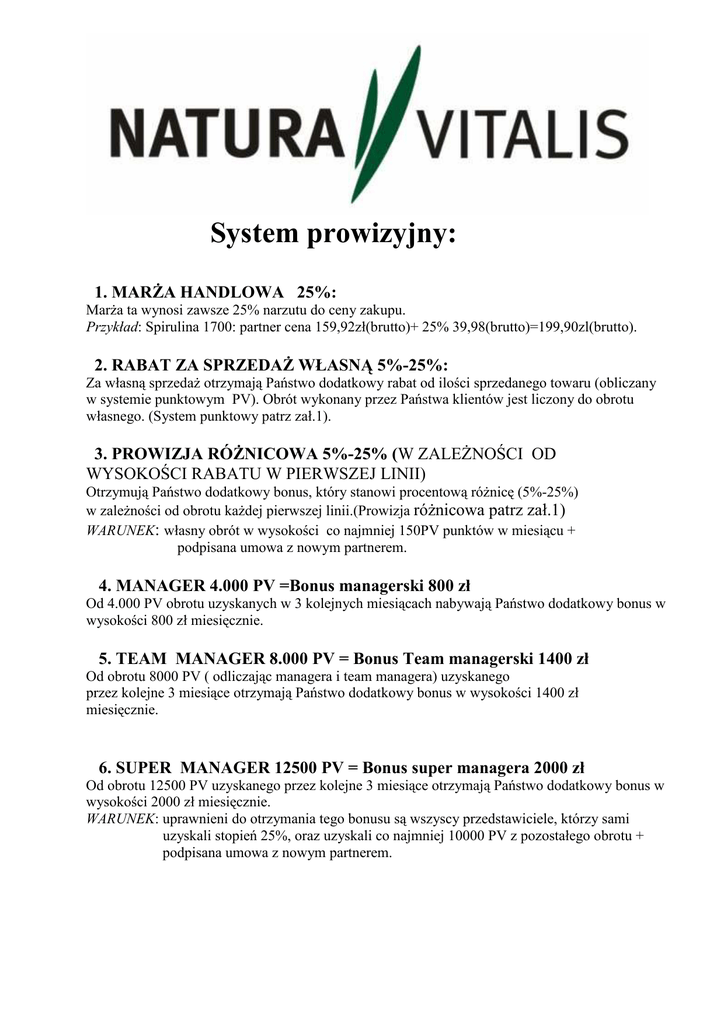 NATURA VITALIS

System prowizyjny:

1. MARŻA HANDLOWA 25%:
Marża ta wynosi zawsze 25% narzutu do ceny zakupu.
Przykład: Spirulina 1700: partner cena 159,92zł(brutto)+ 25% 39,98(brutto)=199,90zl(brutto).

2. RABAT ZA SPRZEDAŻ WŁASNĄ 5%-25%:
Za własną sprzedaż otrzymają Państwo dodatkowy rabat od ilości sprzedanego towaru (obliczany w systemie punktowym PV). Obrót wykonany przez Państwa klientów jest liczony do obrotu własnego. (System punktowy patrz zał.1).

3. PROWIZJA RÓŻNICOWA 5%-25% (W ZALEŻNOŚCI OD WYSOKOŚCI RABATU W PIERWSZEJ LINII)
Otrzymują Państwo dodatkowy bonus, który stanowi procentową różnicę (5%-25%) w zależności od obrotu każdej pierwszej linii.(Prowizja różnicowa patrz zał.1)
WARUNEK: własny obrót w wysokości co najmniej 150PV punktów w miesiącu + podpisana umowa z nowym partnerem.

4. MANAGER 4.000 PV =Bonus managerski 800 zł
Od 4.000 PV obrotu uzyskanych w 3 kolejnych miesiącach nabywają Państwo dodatkowy bonus w wysokości 800 zł miesięcznie.

5. TEAM MANAGER 8.000 PV = Bonus Team managerski 1400 zł
Od obrotu 8000 PV ( odliczając managera i team managera) uzyskanego przez kolejne 3 miesiące otrzymają Państwo dodatkowy bonus w wysokości 1400 zł miesięcznie.

6. SUPER MANAGER 12500 PV = Bonus super managera 2000 zł
Od obrotu 12500 PV uzyskanego przez kolejne 3 miesiące otrzymają Państwo dodatkowy bonus w wysokości 2000 zł miesięcznie.
WARUNEK: uprawnieni do otrzymania tego bonusu są wszyscy przedstawiciele, którzy sami uzyskali stopień 25%, oraz uzyskali co najmniej 10000 PV z pozostałego obrotu + podpisana umowa z nowym partnerem.